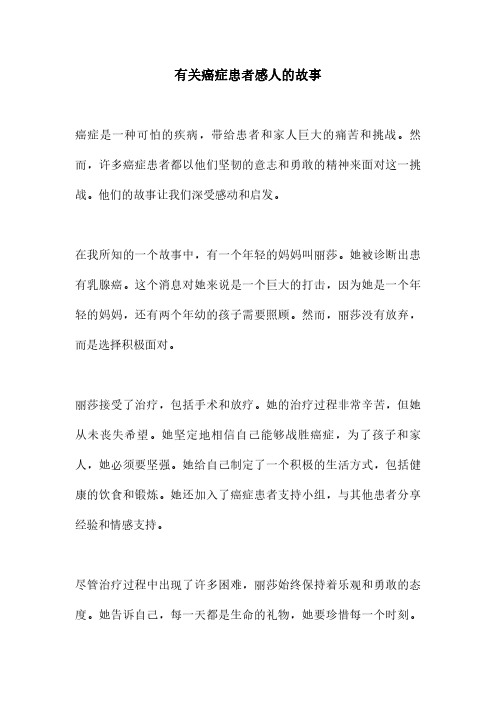 有关癌症患者感人的故事

癌症是一种可怕的疾病，带给患者和家人巨大的痛苦和挑战。然而，许多癌症患者都以他们坚韧的意志和勇敢的精神来面对这一挑战。他们的故事让我们深受感动和启发。

在我所知的一个故事中，有一个年轻的妈妈叫丽莎。她被诊断出患有乳腺癌。这个消息对她来说是一个巨大的打击，因为她是一个年轻的妈妈，还有两个年幼的孩子需要照顾。然而，丽莎没有放弃，而是选择积极面对。

丽莎接受了治疗，包括手术和放疗。她的治疗过程非常辛苦，但她从未丧失希望。她坚定地相信自己能够战胜癌症，为了孩子和家人，她必须要坚强。她给自己制定了一个积极的生活方式，包括健康的饮食和锻炼。她还加入了癌症患者支持小组，与其他患者分享经验和情感支持。

尽管治疗过程中出现了许多困难，丽莎始终保持着乐观和勇敢的态度。她告诉自己，每一天都是生命的礼物，她要珍惜每一个时刻。